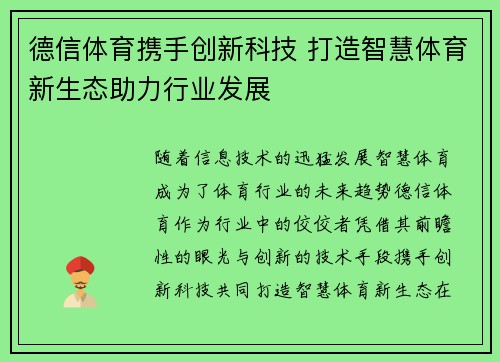 德信体育携手创新科技 打造智慧体育新生态助力行业发展

随着信息技术的迅猛发展智慧体育成为了体育行业的未来趋势德信体育作为行业中的佼佼者凭借其前瞻性的眼光与创新的技术手段携手创新科技共同打造智慧体育新生态在